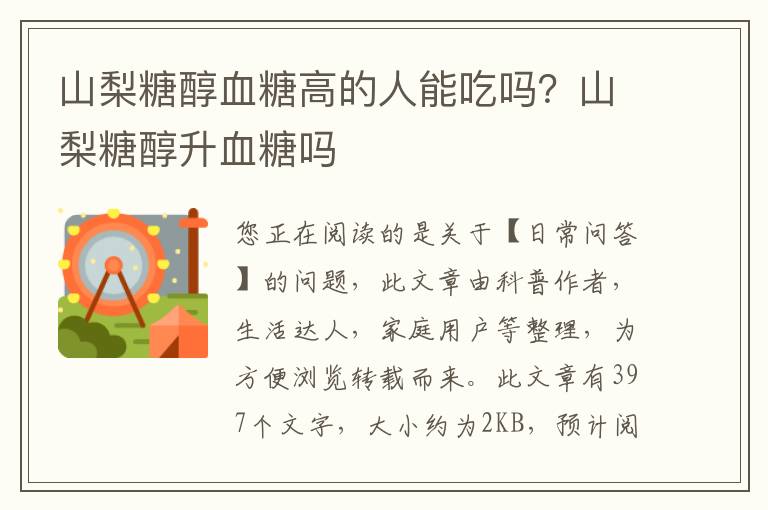 山梨糖醇血糖高的人能吃吗？山梨糖醇升血糖吗

您正在阅读的是关于【日常问答】的问题，此文章由科普作者，生活达人，家庭用户等整理，为方便浏览转载而来。此文章有397个文字，大小约为2KB，预计阅